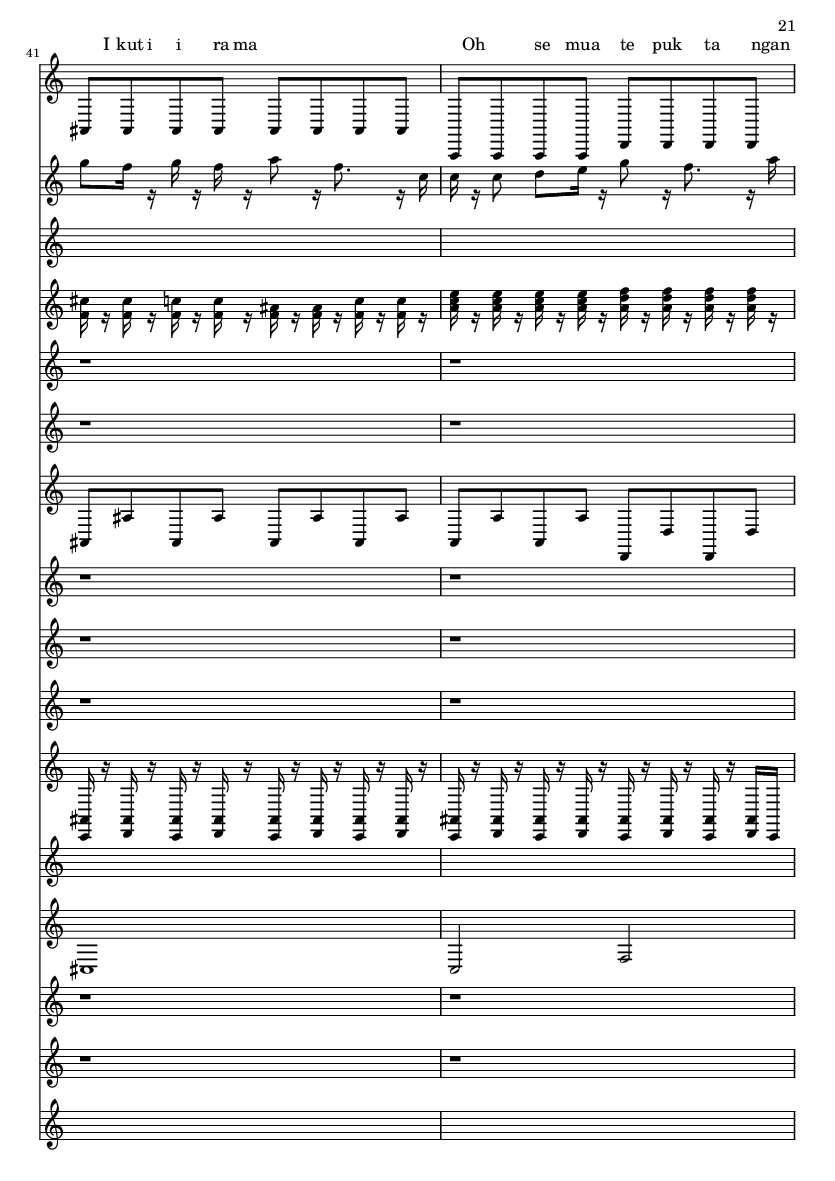 21

41

I kut i i ra ma

Oh se mua te puk ta ngan